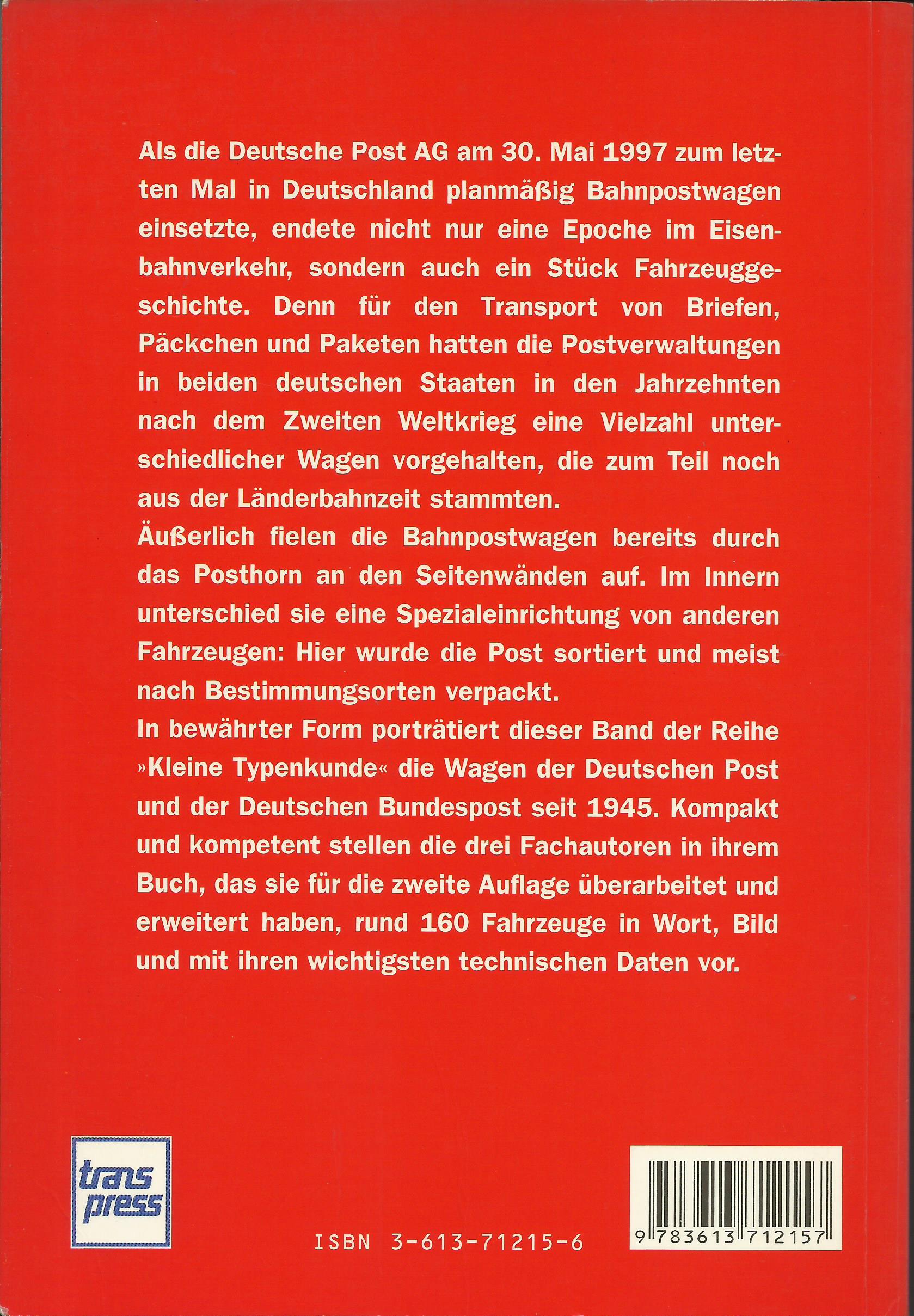 Als die Deutsche Post AG am 30. Mai 1997 zum letzten Mal in Deutschland planmäßig Bahnpostwagen einsetzte, endete nicht nur eine Epoche im Eisenbahnverkehr, sondern auch ein Stück Fahrzeuggeschichte. Denn für den Transport von Briefen, Päckchen und Paketen hatten die Postverwaltungen in beiden deutschen Staaten in den Jahrzehnten nach dem Zweiten Weltkrieg eine Vielzahl unterschiedlicher Wagen vorgehalten, die zum Teil noch aus der Länderbahnzeit stammten.
Äußerlich fielen die Bahnpostwagen bereits durch das Posthorn an den Seitenwänden auf. Im Innern unterschied sie eine Spezialeinrichtung von anderen Fahrzeugen: Hier wurde die Post sortiert und meist nach Bestimmungsorten verpackt.
In bewährter Form porträtiert dieser Band der Reihe »Kleine Typenkunde« die Wagen der Deutschen Post und der Deutschen Bundespost seit 1945. Kompakt und kompetent stellen die drei Fachautoren in ihrem Buch, das sie für die zweite Auflage überarbeitet und erweitert haben, rund 160 Fahrzeuge in Wort, Bild und mit ihren wichtigsten technischen Daten vor.

trans press

ISBN 3-613-71215-6

9 783613 712157